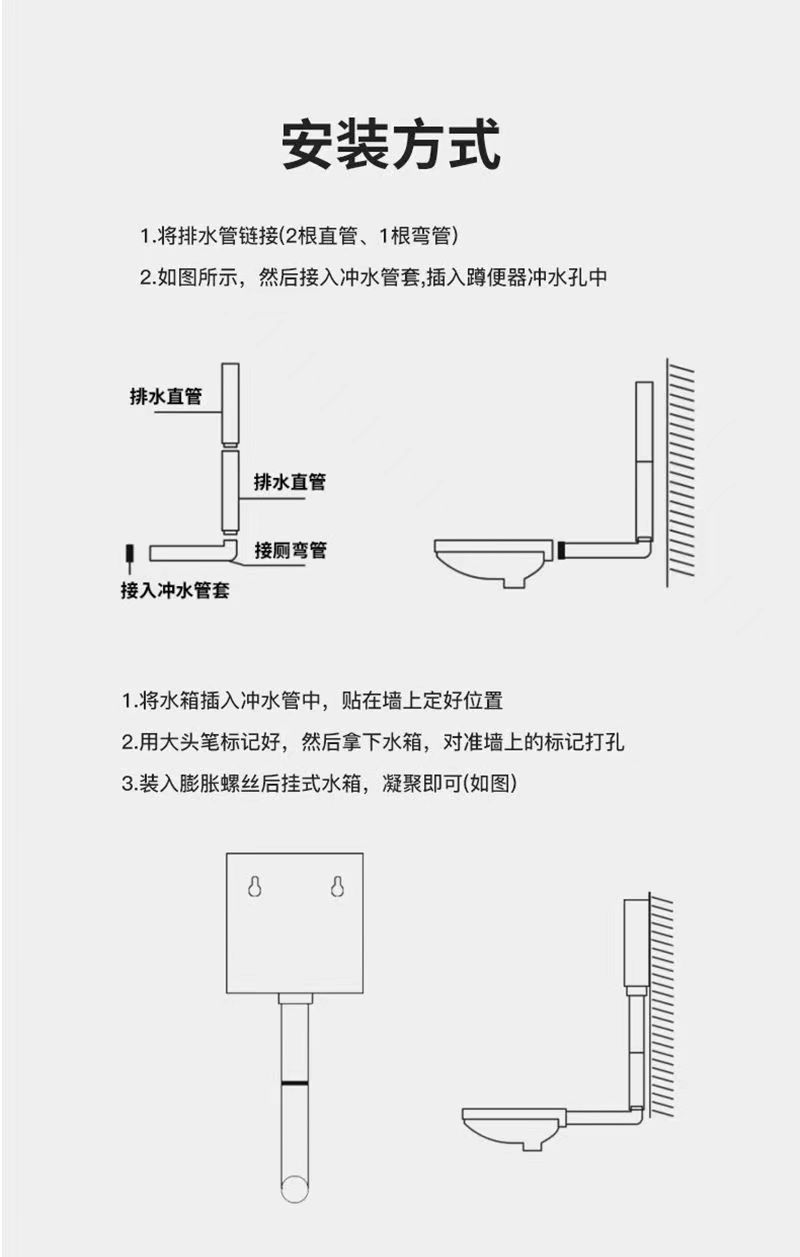 安装方式

1.将排水管链接(2根直管、1根弯管)

2.如图所示，然后接入冲水管套,插入蹲便器冲水孔中

排水直管

排水直管

接厕弯管

接入冲水管套

1.将水箱插入冲水管中，贴在墙上定好位置

2.用大头笔标记好，然后拿下水箱，对准墙上的标记打孔

3.装入膨胀螺丝后挂式水箱，凝聚即可(如图)